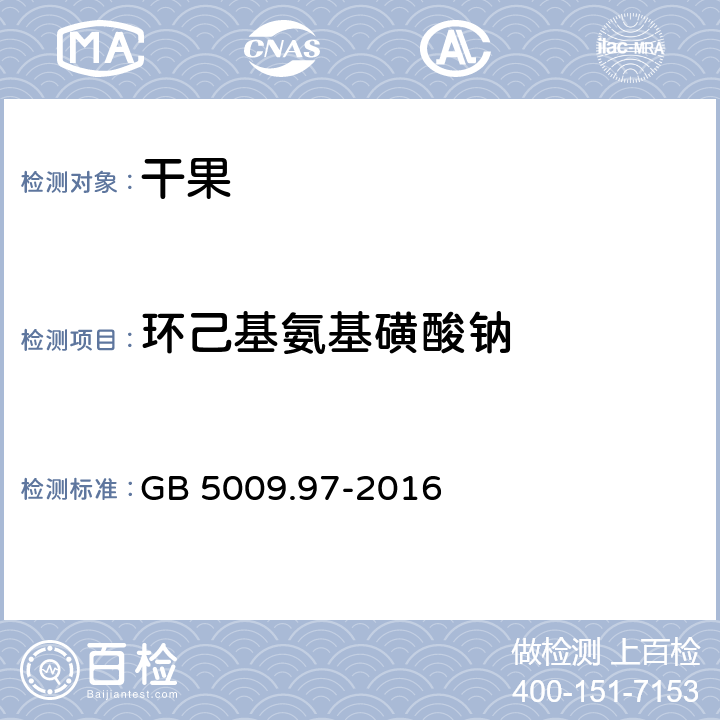 MA CNAS AL ilac-MRA

检测对象：干果

检测项目：环己基氨基磺酸钠

检测标准：GB 5009.97-2016

百检
Baijiantest.com

做检测 上百检
400-151-7153